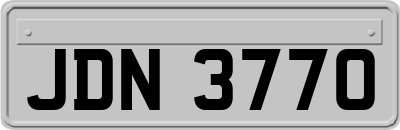 JDN 3770